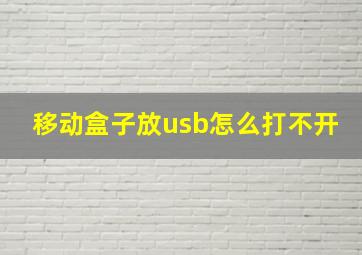 移动盒子放usb怎么打不开